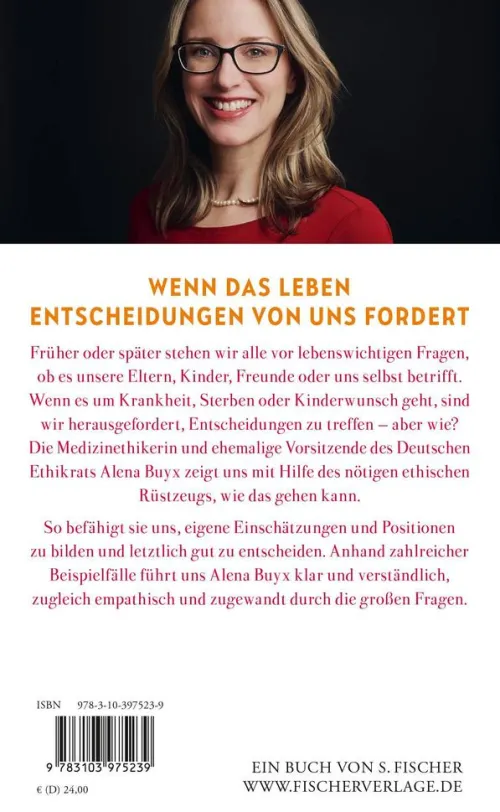 WENN DAS LEBEN
ENTSCHEIDUNGEN VON UNS FORDERT

Früher oder später stehen wir alle vor lebenswichtigen Fragen, ob es unsere Eltern, Kinder, Freunde oder uns selbst betrifft. Wenn es um Krankheit, Sterben oder Kinderwunsch geht, sind wir herausgefordert, Entscheidungen zu treffen – aber wie? Die Medizinethikerin und ehemalige Vorsitzende des Deutschen Ethikrats Alena Buyx zeigt uns mit Hilfe des nötigen ethischen Rüstzeugs, wie das gehen kann.

So befähigt sie uns, eigene Einschätzungen und Positionen zu bilden und letztlich gut zu entscheiden. Anhand zahlreicher Beispielfälle führt uns Alena Buyx klar und verständlich, zugleich empathisch und zugewandt durch die großen Fragen.

ISBN 978-3-10-397523-9

9 783103 975239

€ (D) 24,00

EIN BUCH VON S. FISCHER
WWW.FISCHERVERLAGE.DE